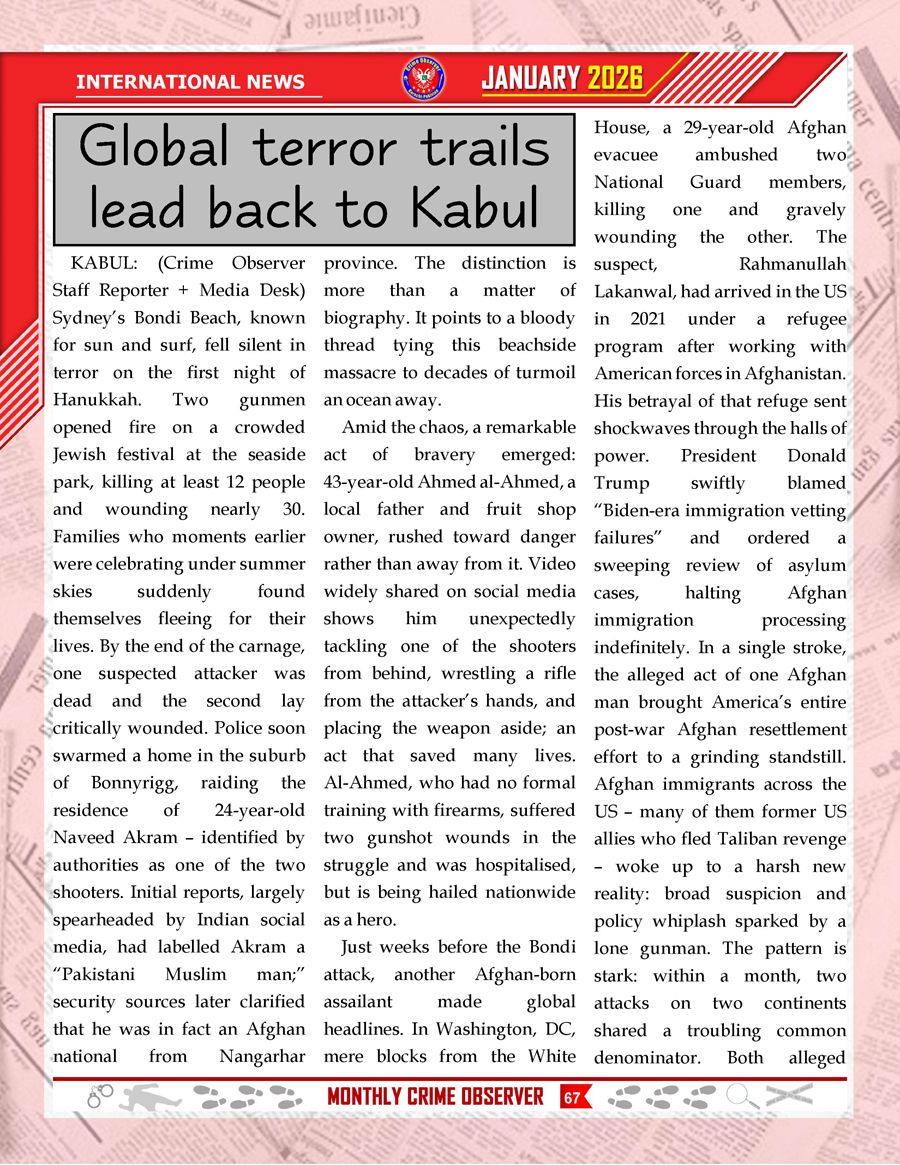 INTERNATIONAL NEWS

JANUARY 2026

Global terror trails lead back to Kabul

KABUL: (Crime Observer Staff Reporter + Media Desk) Sydney's Bondi Beach, known for sun and surf, fell silent in terror on the first night of Hanukkah. Two gunmen opened fire on a crowded Jewish festival at the seaside park, killing at least 12 people and wounding nearly 30. Families who moments earlier were celebrating under summer skies suddenly found themselves fleeing for their lives. By the end of the carnage, one suspected attacker was dead and the second lay critically wounded. Police soon swarmed a home in the suburb of Bonnyrigg, raiding the residence of 24-year-old Naveed Akram – identified by authorities as one of the two shooters. Initial reports, largely spearheaded by Indian social media, had labelled Akram a "Pakistani Muslim man;" security sources later clarified that he was in fact an Afghan national from Nangarhar province. The distinction is more than a matter of biography. It points to a bloody thread tying this beachside massacre to decades of turmoil an ocean away.

Amid the chaos, a remarkable act of bravery emerged: 43-year-old Ahmed al-Ahmed, a local father and fruit shop owner, rushed toward danger rather than away from it. Video widely shared on social media shows him unexpectedly tackling one of the shooters from behind, wrestling a rifle from the attacker's hands, and placing the weapon aside; an act that saved many lives. Al-Ahmed, who had no formal training with firearms, suffered two gunshot wounds in the struggle and was hospitalised, but is being hailed nationwide as a hero.

Just weeks before the Bondi attack, another Afghan-born assailant made global headlines. In Washington, DC, mere blocks from the White House, a 29-year-old Afghan evacuee ambushed two National Guard members, killing one and gravely wounding the other. The suspect, Rahmanullah Lakanwal, had arrived in the US in 2021 under a refugee program after working with American forces in Afghanistan. His betrayal of that refuge sent shockwaves through the halls of power. President Donald Trump swiftly blamed "Biden-era immigration vetting failures" and ordered a sweeping review of asylum cases, halting Afghan immigration processing indefinitely. In a single stroke, the alleged act of one Afghan man brought America's entire post-war Afghan resettlement effort to a grinding standstill. Afghan immigrants across the US – many of them former US allies who fled Taliban revenge – woke up to a harsh new reality: broad suspicion and policy whiplash sparked by a lone gunman. The pattern is stark: within a month, two attacks on two continents shared a troubling common denominator. Both alleged

MONTHLY CRIME OBSERVER 67